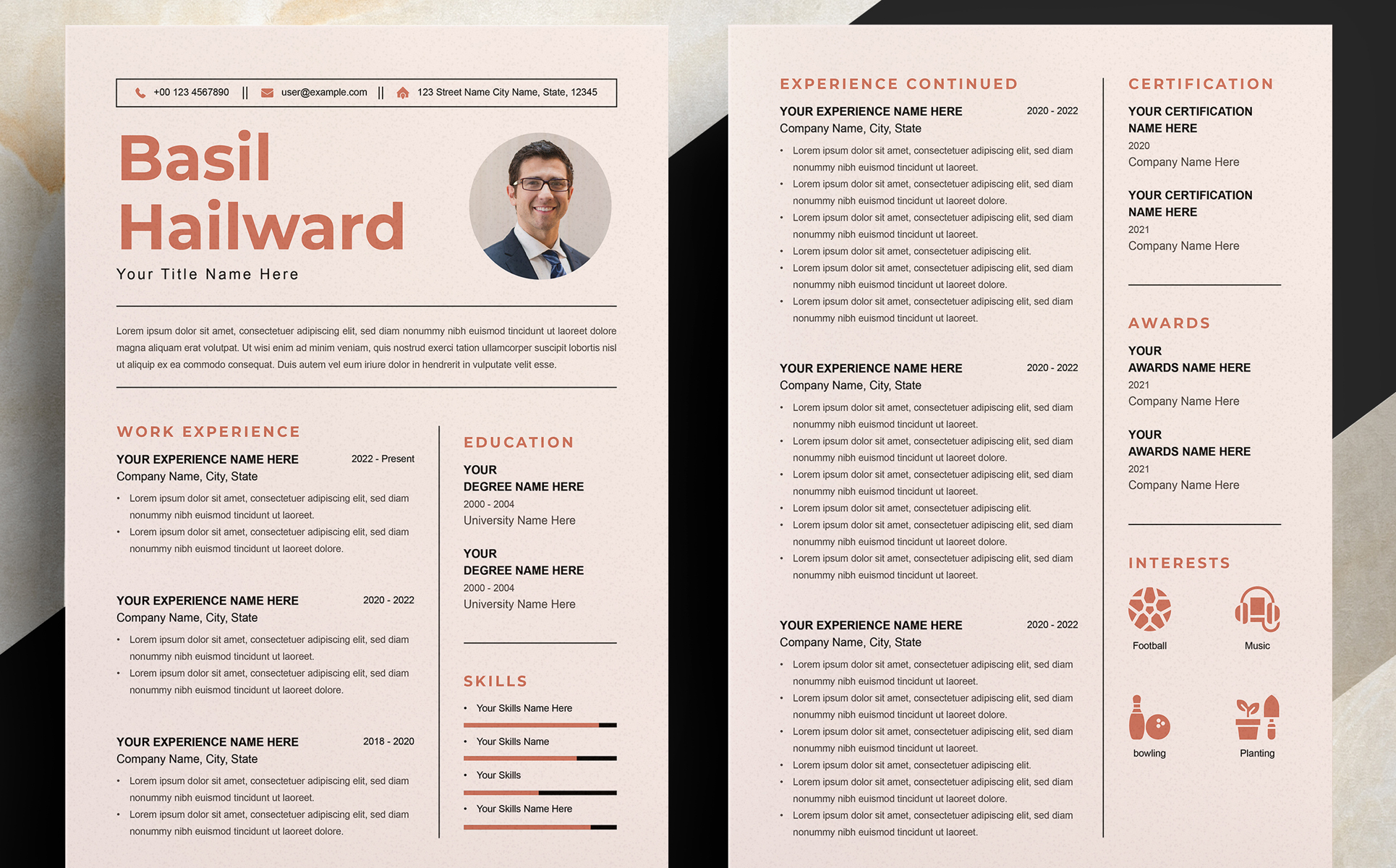 +00 123 4567890 || user@example.com || 123 Street Name City Name, State, 12345

Basil Hailward

Your Title Name Here

Lorem ipsum dolor sit amet, consectetuer adipiscing elit, sed diam nonummy nibh euismod tincidunt ut laoreet dolore magna aliquam erat volutpat. Ut wisi enim ad minim veniam, quis nostrud exerci tation ullamcorper suscipit lobortis nisl ut aliquip ex ea commodo consequat. Duis autem vel eum iriure dolor in hendrerit in vulputate velit esse.

WORK EXPERIENCE

YOUR EXPERIENCE NAME HERE 2022 - Present
Company Name, City, State
• Lorem ipsum dolor sit amet, consectetuer adipiscing elit, sed diam nonummy nibh euismod tincidunt ut laoreet.
• Lorem ipsum dolor sit amet, consectetuer adipiscing elit, sed diam nonummy nibh euismod tincidunt ut laoreet dolore.

YOUR EXPERIENCE NAME HERE 2020 - 2022
Company Name, City, State
• Lorem ipsum dolor sit amet, consectetuer adipiscing elit, sed diam nonummy nibh euismod tincidunt ut laoreet.
• Lorem ipsum dolor sit amet, consectetuer adipiscing elit, sed diam nonummy nibh euismod tincidunt ut laoreet dolore.

YOUR EXPERIENCE NAME HERE 2018 - 2020
Company Name, City, State
• Lorem ipsum dolor sit amet, consectetuer adipiscing elit, sed diam nonummy nibh euismod tincidunt ut laoreet.
• Lorem ipsum dolor sit amet, consectetuer adipiscing elit, sed diam nonummy nibh euismod tincidunt ut laoreet dolore.

EDUCATION

YOUR DEGREE NAME HERE
2000 - 2004
University Name Here

YOUR DEGREE NAME HERE
2000 - 2004
University Name Here

SKILLS

• Your Skills Name Here
• Your Skills Name
• Your Skills
• Your Skills Name Here

EXPERIENCE CONTINUED

YOUR EXPERIENCE NAME HERE 2020 - 2022
Company Name, City, State
• Lorem ipsum dolor sit amet, consectetuer adipiscing elit, sed diam nonummy nibh euismod tincidunt ut laoreet.
• Lorem ipsum dolor sit amet, consectetuer adipiscing elit, sed diam nonummy nibh euismod tincidunt ut laoreet dolore.
• Lorem ipsum dolor sit amet, consectetuer adipiscing elit, sed diam nonummy nibh euismod tincidunt ut laoreet.
• Lorem ipsum dolor sit amet, consectetuer adipiscing elit.
• Lorem ipsum dolor sit amet, consectetuer adipiscing elit, sed diam nonummy nibh euismod tincidunt ut laoreet dolore.
• Lorem ipsum dolor sit amet, consectetuer adipiscing elit, sed diam nonummy nibh euismod tincidunt ut laoreet.

YOUR EXPERIENCE NAME HERE 2020 - 2022
Company Name, City, State
• Lorem ipsum dolor sit amet, consectetuer adipiscing elit, sed diam nonummy nibh euismod tincidunt ut laoreet.
• Lorem ipsum dolor sit amet, consectetuer adipiscing elit, sed diam nonummy nibh euismod tincidunt ut laoreet dolore.
• Lorem ipsum dolor sit amet, consectetuer adipiscing elit, sed diam nonummy nibh euismod tincidunt ut laoreet.
• Lorem ipsum dolor sit amet, consectetuer adipiscing elit.
• Lorem ipsum dolor sit amet, consectetuer adipiscing elit, sed diam nonummy nibh euismod tincidunt ut laoreet dolore.
• Lorem ipsum dolor sit amet, consectetuer adipiscing elit, sed diam nonummy nibh euismod tincidunt ut laoreet.

YOUR EXPERIENCE NAME HERE 2020 - 2022
Company Name, City, State
• Lorem ipsum dolor sit amet, consectetuer adipiscing elit, sed diam nonummy nibh euismod tincidunt ut laoreet.
• Lorem ipsum dolor sit amet, consectetuer adipiscing elit, sed diam nonummy nibh euismod tincidunt ut laoreet dolore.
• Lorem ipsum dolor sit amet, consectetuer adipiscing elit, sed diam nonummy nibh euismod tincidunt ut laoreet.
• Lorem ipsum dolor sit amet, consectetuer adipiscing elit.
• Lorem ipsum dolor sit amet, consectetuer adipiscing elit, sed diam nonummy nibh euismod tincidunt ut laoreet dolore.
• Lorem ipsum dolor sit amet, consectetuer adipiscing elit, sed diam nonummy nibh euismod tincidunt ut laoreet.

CERTIFICATION

YOUR CERTIFICATION NAME HERE
2020
Company Name Here

YOUR CERTIFICATION NAME HERE
2021
Company Name Here

AWARDS

YOUR AWARDS NAME HERE
2021
Company Name Here

YOUR AWARDS NAME HERE
2021
Company Name Here

INTERESTS

Football
Music
bowling
Planting